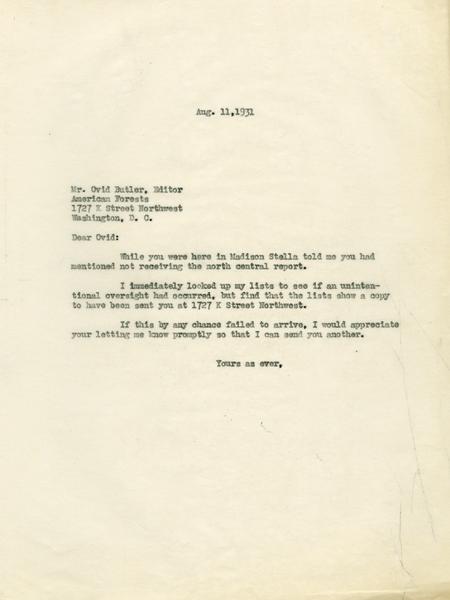 Aug. 11,1931

Mr. Ovid Butler, Editor
American Forests
1727 K Street Northwest
Washington, D. C.

Dear Ovid:

While you were here in Madison Stella told me you had mentioned not receiving the north central report.

I immediately looked up my lists to see if an unintentional oversight had occurred, but find that the lists show a copy to have been sent you at 1727 K Street Northwest.

If this by any chance failed to arrive, I would appreciate your letting me know promptly so that I can send you another.

Yours as ever,